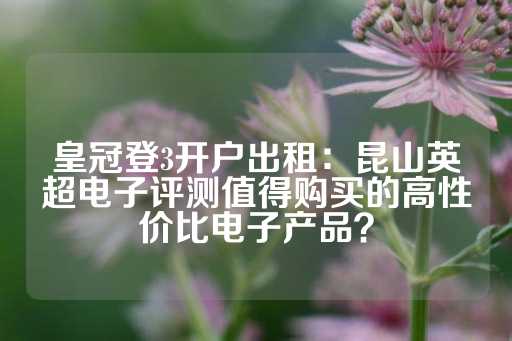 皇冠登3开户出租：昆山英超电子评测值得购买的高性价比电子产品？